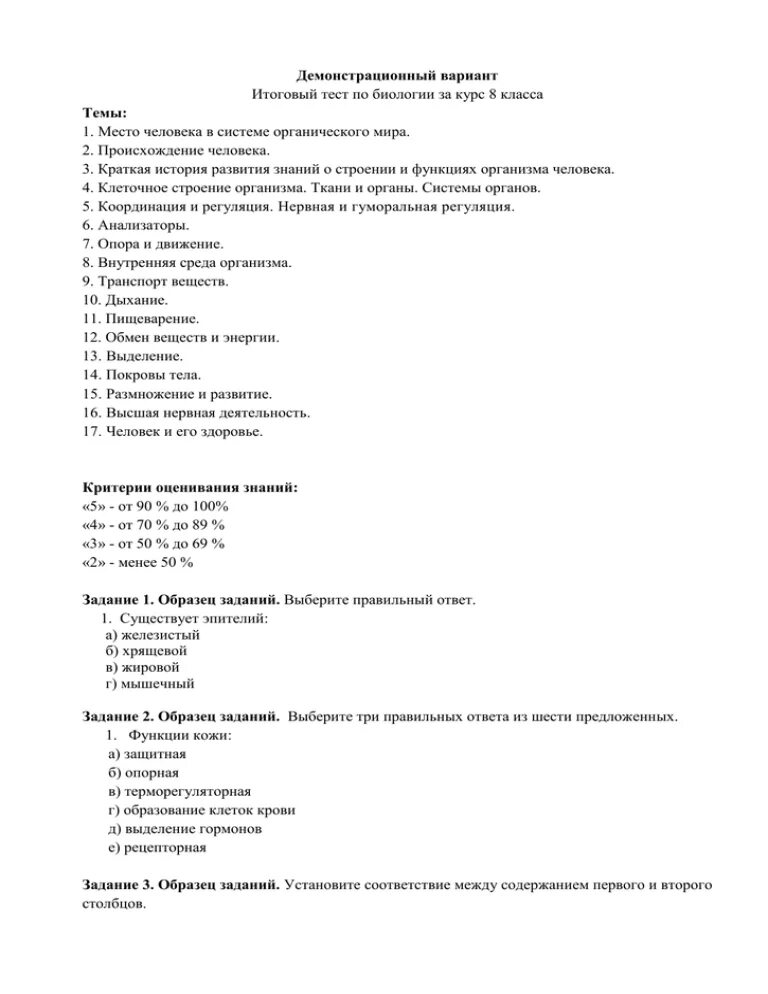 Демонстрационный вариант
Итоговый тест по биологии за курс 8 класса

Темы:
1. Место человека в системе органического мира.
2. Происхождение человека.
3. Краткая история развития знаний о строении и функциях организма человека.
4. Клеточное строение организма. Ткани и органы. Системы органов.
5. Координация и регуляция. Нервная и гуморальная регуляция.
6. Анализаторы.
7. Опора и движение.
8. Внутренняя среда организма.
9. Транспорт веществ.
10. Дыхание.
11. Пищеварение.
12. Обмен веществ и энергии.
13. Выделение.
14. Покровы тела.
15. Размножение и развитие.
16. Высшая нервная деятельность.
17. Человек и его здоровье.

Критерии оценивания знаний:
«5» - от 90 % до 100%
«4» - от 70 % до 89 %
«3» - от 50 % до 69 %
«2» - менее 50 %

Задание 1. Образец заданий. Выберите правильный ответ.
1. Существует эпителий:
а) железистый
б) хрящевой
в) жировой
г) мышечный

Задание 2. Образец заданий. Выберите три правильных ответа из шести предложенных.
1. Функции кожи:
а) защитная
б) опорная
в) терморегуляторная
г) образование клеток крови
д) выделение гормонов
е) рецепторная

Задание 3. Образец заданий. Установите соответствие между содержанием первого и второго столбцов.